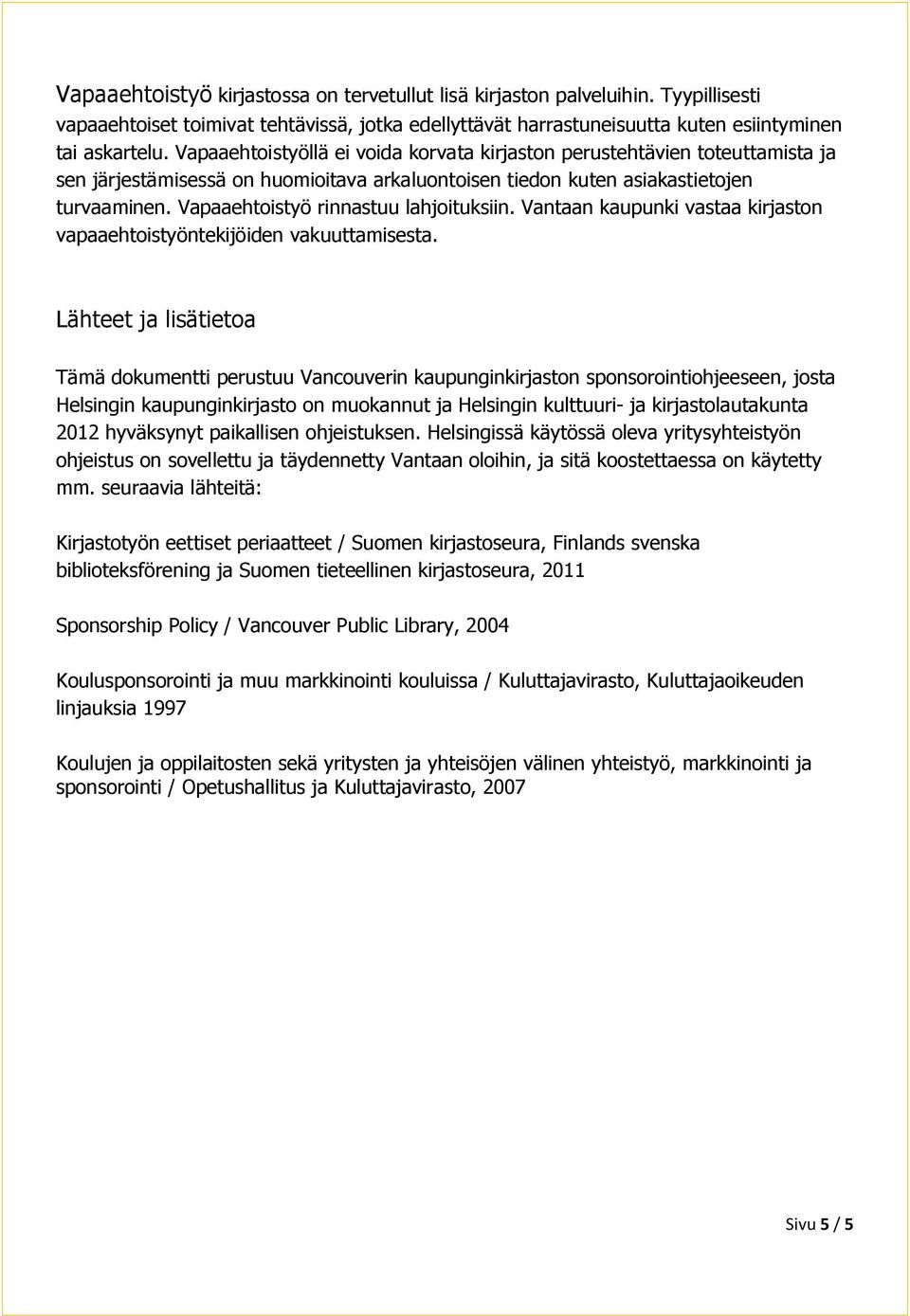 Vapaaehtoistyö kirjastossa on tervetullut lisä kirjaston palveluihin. Tyypillisesti vapaaehtoiset toimivat tehtävissä, jotka edellyttävät harrastuneisuutta kuten esiintyminen tai askartelu. Vapaaehtoistyöllä ei voida korvata kirjaston perustehtävien toteuttamista ja sen järjestämisessä on huomioitava arkaluontoisen tiedon kuten asiakastietojen turvaaminen. Vapaaehtoistyö rinnastuu lahjoituksiin. Vantaan kaupunki vastaa kirjaston vapaaehtoistyöntekijöiden vakuuttamisesta.

Lähteet ja lisätietoa

Tämä dokumentti perustuu Vancouverin kaupunginkirjaston sponsorointiohjeeseen, josta Helsingin kaupunginkirjasto on muokannut ja Helsingin kulttuuri- ja kirjastolautakunta 2012 hyväksynyt paikallisen ohjeistuksen. Helsingissä käytössä oleva yritysyhteistyön ohjeistus on sovellettu ja täydennetty Vantaan oloihin, ja sitä koostettaessa on käytetty mm. seuraavia lähteitä:

Kirjastotyön eettiset periaatteet / Suomen kirjastoseura, Finlands svenska biblioteksförening ja Suomen tieteellinen kirjastoseura, 2011

Sponsorship Policy / Vancouver Public Library, 2004

Koulusponsorointi ja muu markkinointi kouluissa / Kuluttajavirasto, Kuluttajaoikeuden linjauksia 1997

Koulujen ja oppilaitosten sekä yritysten ja yhteisöjen välinen yhteistyö, markkinointi ja sponsorointi / Opetushallitus ja Kuluttajavirasto, 2007

Sivu 5 / 5